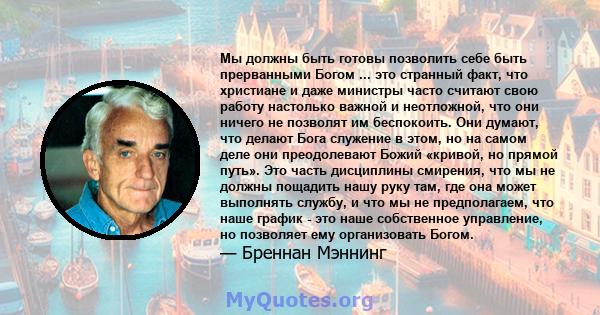 Мы должны быть готовы позволить себе быть прерванными Богом ... это странный факт, что христиане и даже министры часто считают свою работу настолько важной и неотложной, что они ничего не позволят им беспокоить. Они думают, что делают Бога служение в этом, но на самом деле они преодолевают Божий «кривой, но прямой путь». Это часть дисциплины смирения, что мы не должны пощадить нашу руку там, где она может выполнять службу, и что мы не предполагаем, что наше график - это наше собственное управление, но позволяет ему организовать Богом.
— Бреннан Мэннинг

MyQuotes.org